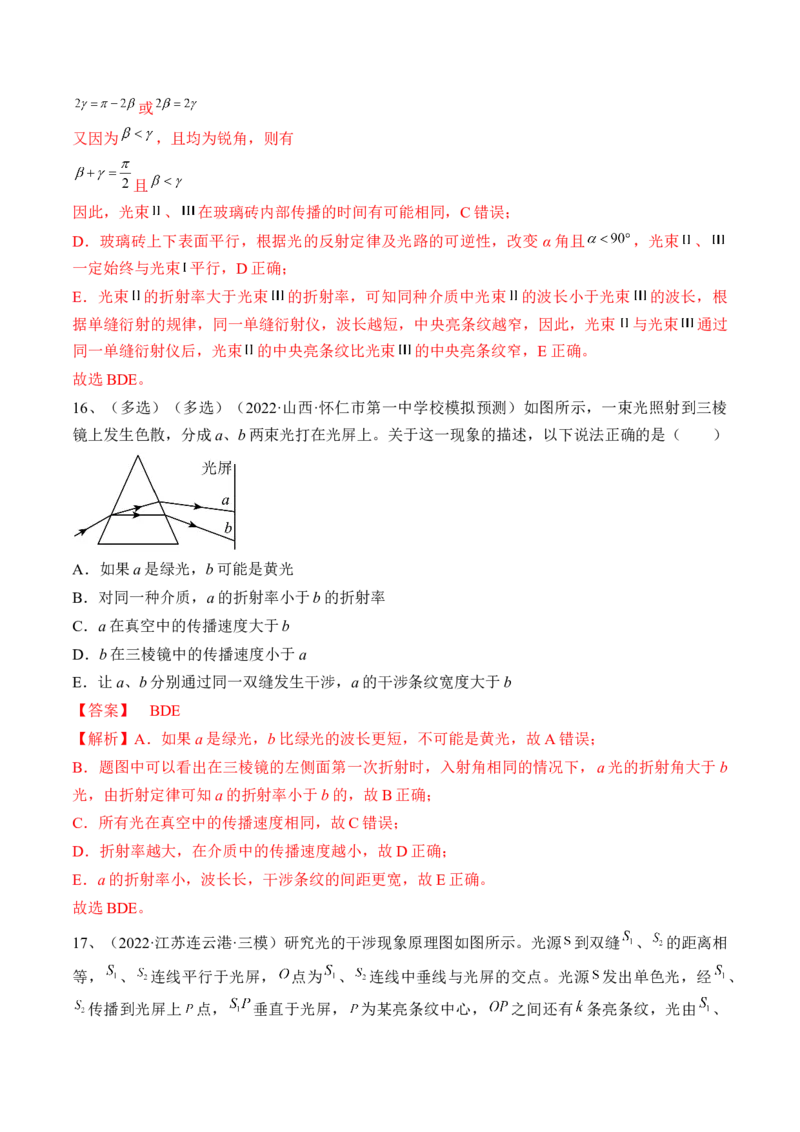 $2\gamma=\pi-2\beta$或$2\beta=2\gamma$

又因为$\beta<\gamma$，且均为锐角，则有

$\beta+\gamma=\frac{\pi}{2}$且$\beta<\gamma$

因此，光束Ⅱ、Ⅲ在玻璃砖内部传播的时间有可能相同，C错误；

D．玻璃砖上下表面平行，根据光的反射定律及光路的可逆性，改变α角且$\alpha<90°$，光束Ⅱ、Ⅲ一定始终与光束Ⅰ平行，D正确；

E．光束Ⅱ的折射率大于光束Ⅲ的折射率，可知同种介质中光束Ⅱ的波长小于光束Ⅲ的波长，根据单缝衍射的规律，同一单缝衍射仪，波长越短，中央亮条纹越窄，因此，光束Ⅱ与光束Ⅲ通过同一单缝衍射仪后，光束Ⅱ的中央亮条纹比光束Ⅲ的中央亮条纹窄，E正确。

故选BDE。

16、（多选）（多选）（2022·山西·怀仁市第一中学校模拟预测）如图所示，一束光照射到三棱镜上发生色散，分成a、b两束光打在光屏上。关于这一现象的描述，以下说法正确的是（　　）

光屏
a
b

A．如果a是绿光，b可能是黄光

B．对同一种介质，a的折射率小于b的折射率

C．a在真空中的传播速度大于b

D．b在三棱镜中的传播速度小于a

E．让a、b分别通过同一双缝发生干涉，a的干涉条纹宽度大于b

【答案】　BDE

【解析】A．如果a是绿光，b比绿光的波长更短，不可能是黄光，故A错误；

B．题图中可以看出在三棱镜的左侧面第一次折射时，入射角相同的情况下，a光的折射角大于b光，由折射定律可知a的折射率小于b的，故B正确；

C．所有光在真空中的传播速度相同，故C错误；

D．折射率越大，在介质中的传播速度越小，故D正确；

E．a的折射率小，波长长，干涉条纹的间距更宽，故E正确。

故选BDE。

17、（2022·江苏连云港·三模）研究光的干涉现象原理图如图所示。光源S到双缝$S_1$、$S_2$的距离相等，$S_1$、$S_2$连线平行于光屏，O点为$S_1$、$S_2$连线中垂线与光屏的交点。光源S发出单色光，经$S_1$、$S_2$传播到光屏上P点，$S_1P$垂直于光屏，P为某亮条纹中心，OP之间还有k条亮条纹，光由$S_1$、